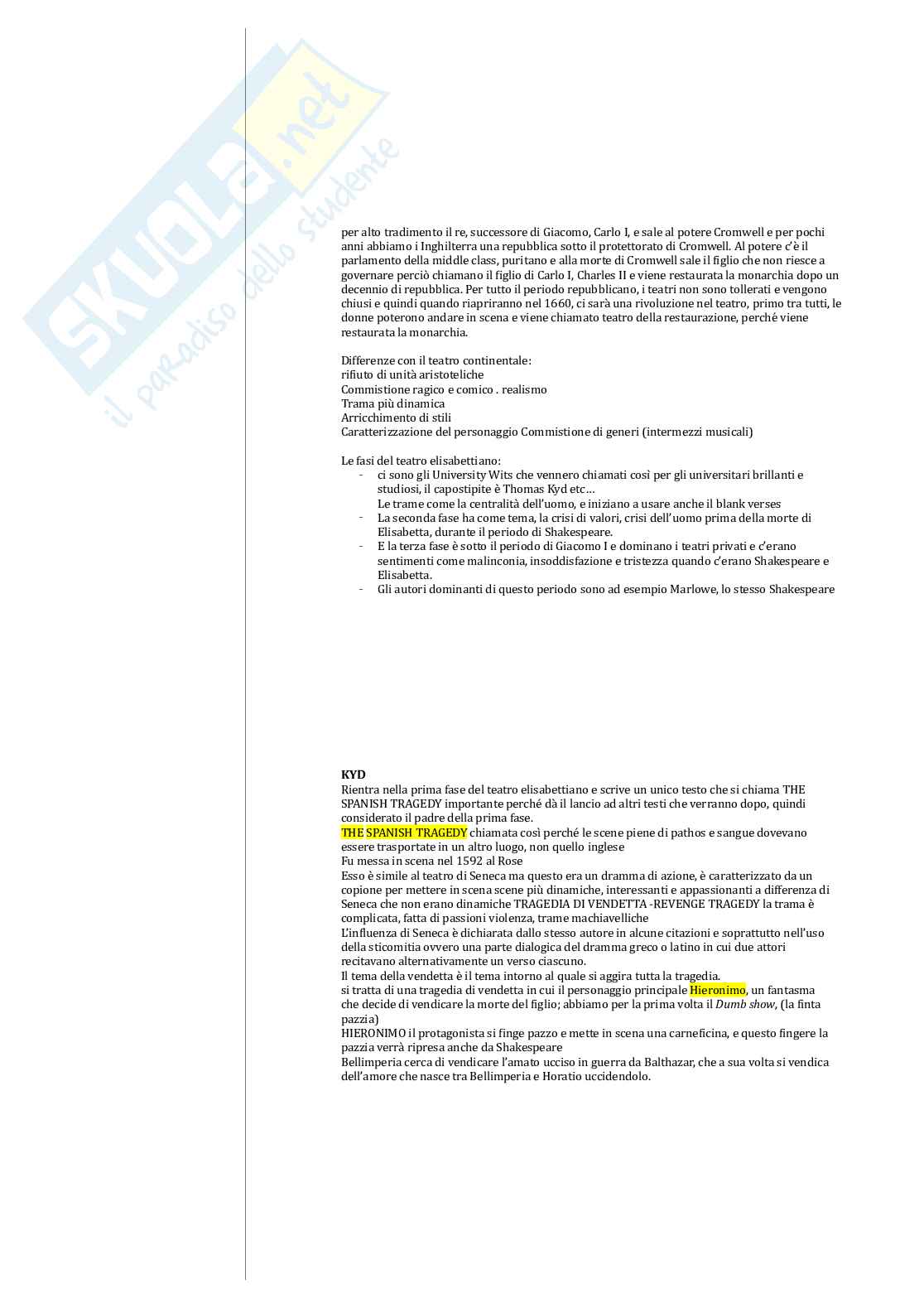 SKUOLA.net
il paradiso dello studente

per alto tradimento il re, successore di Giacomo, Carlo I, e sale al potere Cromwell e per pochi anni abbiamo i Inghilterra una repubblica sotto il protettorato di Cromwell. Al potere c'è il parlamento della middle class, puritano e alla morte di Cromwell sale il figlio che non riesce a governare perciò chiamano il figlio di Carlo I, Charles II e viene restaurata la monarchia dopo un decennio di repubblica. Per tutto il periodo repubblicano, i teatri non sono tollerati e vengono chiusi e quindi quando riapriranno nel 1660, ci sarà una rivoluzione nel teatro, primo tra tutti, le donne poterono andare in scena e viene chiamato teatro della restaurazione, perché viene restaurata la monarchia.

Differenze con il teatro continentale:
rifiuto di unità aristoteliche
Commistione ragico e comico . realismo
Trama più dinamica
Arricchimento di stili
Caratterizzazione del personaggio Commistione di generi (intermezzi musicali)

Le fasi del teatro elisabettiano:
- ci sono gli University Wits che vennero chiamati così per gli universitari brillanti e studiosi, il capostipite è Thomas Kyd etc…
Le trame come la centralità dell'uomo, e iniziano a usare anche il blank verses
- La seconda fase ha come tema, la crisi di valori, crisi dell'uomo prima della morte di Elisabetta, durante il periodo di Shakespeare.
- E la terza fase è sotto il periodo di Giacomo I e dominano i teatri privati e c'erano sentimenti come malinconia, insoddisfazione e tristezza quando c'erano Shakespeare e Elisabetta.
- Gli autori dominanti di questo periodo sono ad esempio Marlowe, lo stesso Shakespeare

KYD
Rientra nella prima fase del teatro elisabettiano e scrive un unico testo che si chiama THE SPANISH TRAGEDY importante perché dà il lancio ad altri testi che verranno dopo, quindi considerato il padre della prima fase.
THE SPANISH TRAGEDY chiamata così perché le scene piene di pathos e sangue dovevano essere trasportate in un altro luogo, non quello inglese
Fu messa in scena nel 1592 al Rose
Esso è simile al teatro di Seneca ma questo era un dramma di azione, è caratterizzato da un copione per mettere in scena scene più dinamiche, interessanti e appassionanti a differenza di Seneca che non erano dinamiche TRAGEDIA DI VENDETTA -REVENGE TRAGEDY la trama è complicata, fatta di passioni violenza, trame machiavelliche
L'influenza di Seneca è dichiarata dallo stesso autore in alcune citazioni e soprattutto nell'uso della sticomitia ovvero una parte dialogica del dramma greco o latino in cui due attori recitavano alternativamente un verso ciascuno.
Il tema della vendetta è il tema intorno al quale si aggira tutta la tragedia.
si tratta di una tragedia di vendetta in cui il personaggio principale Hieronimo, un fantasma che decide di vendicare la morte del figlio; abbiamo per la prima volta il Dumb show, (la finta pazzia)
HIERONIMO il protagonista si finge pazzo e mette in scena una carneficina, e questo fingere la pazzia verrà ripresa anche da Shakespeare
Bellimperia cerca di vendicare l'amato ucciso in guerra da Balthazar, che a sua volta si vendica dell'amore che nasce tra Bellimperia e Horatio uccidendolo.